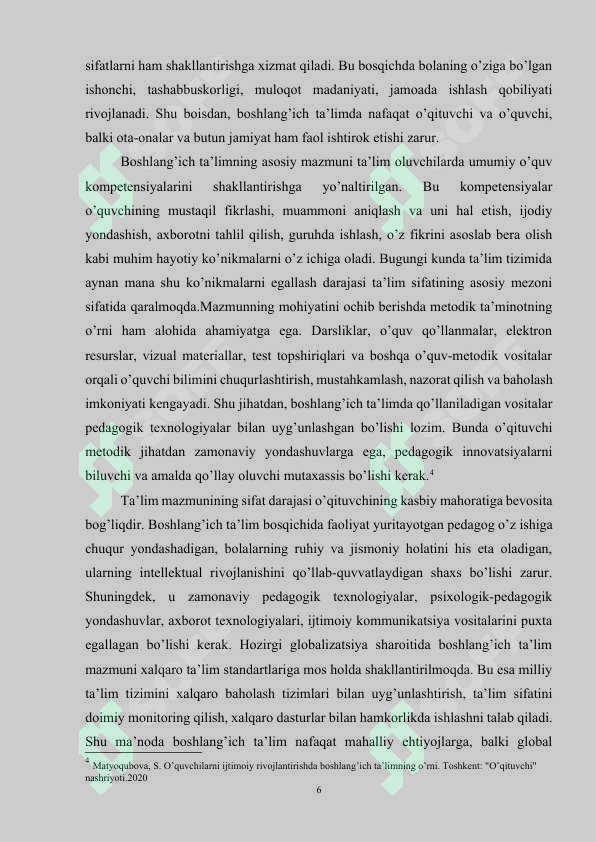 sifatlarni ham shakllantirishga xizmat qiladi. Bu bosqichda bolaning o'ziga bo'lgan ishonchi, tashabbuskorligi, muloqot madaniyati, jamoada ishlash qobiliyati rivojlanadi. Shu boisdan, boshlang'ich ta'limda nafaqat o'qituvchi va o'quvchi, balki ota-onalar va butun jamiyat ham faol ishtirok etishi zarur.

Boshlang'ich ta'limning asosiy mazmuni ta'lim oluvchilarda umumiy o'quv kompetensiyalarini shakllantirishga yo'naltirilgan. Bu kompetensiyalar o'quvchining mustaqil fikrlashi, muammoni aniqlash va uni hal etish, ijodiy yondashish, axborotni tahlil qilish, guruhda ishlash, o'z fikrini asoslab bera olish kabi muhim hayotiy ko'nikmalarni o'z ichiga oladi. Bugungi kunda ta'lim tizimida aynan mana shu ko'nikmalarni egallash darajasi ta'lim sifatining asosiy mezoni sifatida qaralmoqda.Mazmunning mohiyatini ochib berishda metodik ta'minotning o'rni ham alohida ahamiyatga ega. Darsliklar, o'quv qo'llanmalar, elektron resurslar, vizual materiallar, test topshiriqlari va boshqa o'quv-metodik vositalar orqali o'quvchi bilimini chuqurlashtirish, mustahkamlash, nazorat qilish va baholash imkoniyati kengayadi. Shu jihatdan, boshlang'ich ta'limda qo'llaniladigan vositalar pedagogik texnologiyalar bilan uyg'unlashgan bo'lishi lozim. Bunda o'qituvchi metodik jihatdan zamonaviy yondashuvlarga ega, pedagogik innovatsiyalarni biluvchi va amalda qo'llay oluvchi mutaxassis bo'lishi kerak.$^4$

Ta'lim mazmunining sifat darajasi o'qituvchining kasbiy mahoratiga bevosita bog'liqdir. Boshlang'ich ta'lim bosqichida faoliyat yuritayotgan pedagog o'z ishiga chuqur yondashadigan, bolalarning ruhiy va jismoniy holatini his eta oladigan, ularning intellektual rivojlanishini qo'llab-quvvatlaydigan shaxs bo'lishi zarur. Shuningdek, u zamonaviy pedagogik texnologiyalar, psixologik-pedagogik yondashuvlar, axborot texnologiyalari, ijtimoiy kommunikatsiya vositalarini puxta egallagan bo'lishi kerak. Hozirgi globalizatsiya sharoitida boshlang'ich ta'lim mazmuni xalqaro ta'lim standartlariga mos holda shakllantirilmoqda. Bu esa milliy ta'lim tizimini xalqaro baholash tizimlari bilan uyg'unlashtirish, ta'lim sifatini doimiy monitoring qilish, xalqaro dasturlar bilan hamkorlikda ishlashni talab qiladi. Shu ma'noda boshlang'ich ta'lim nafaqat mahalliy ehtiyojlarga, balki global

$^4$ Matyoqubova, S. O'quvchilarni ijtimoiy rivojlantirishda boshlang'ich ta'limning o'rni. Toshkent: "O'qituvchi" nashriyoti.2020

6